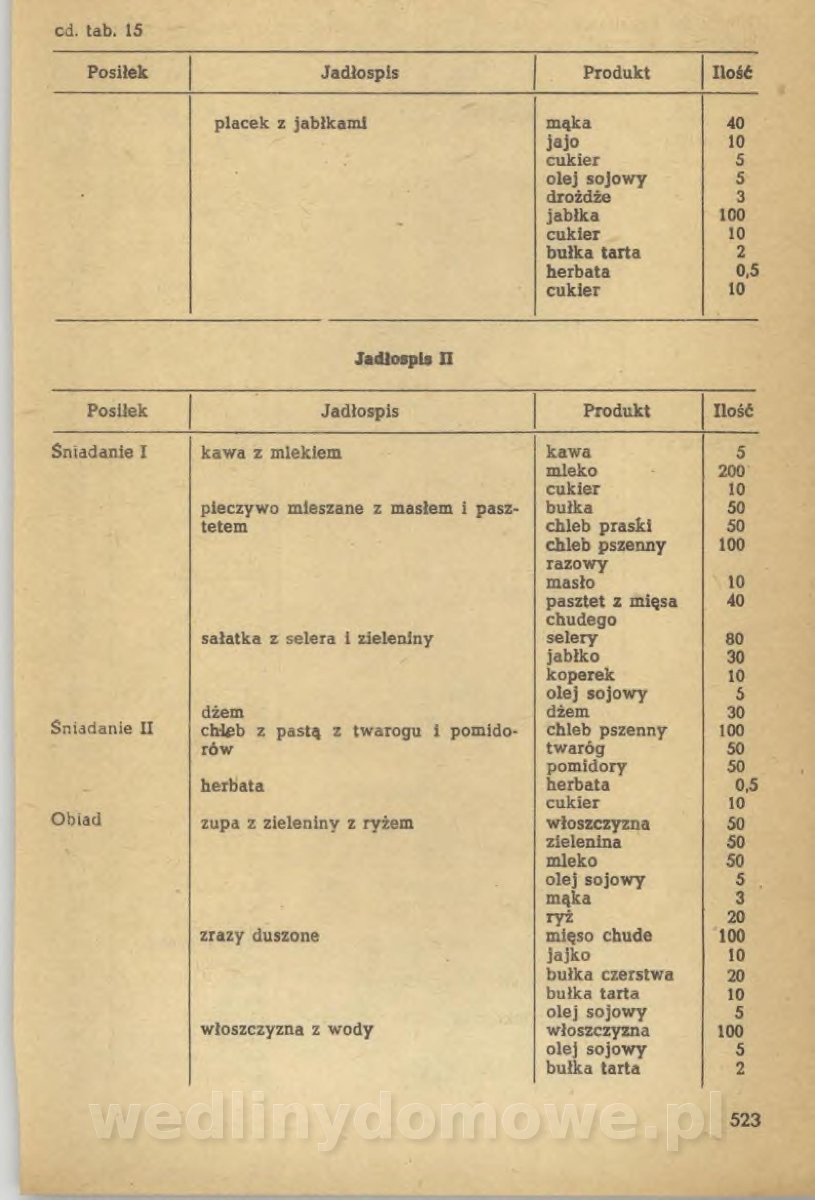 cd. tab. 15

| Posiłek | Jadłospis | Produkt | Ilość |
|---|---|---|---|
| | placek z jabłkami | mąka | 40 |
| | | jajo | 10 |
| | | cukier | 5 |
| | | olej sojowy | 5 |
| | | drożdże | 3 |
| | | jabłka | 100 |
| | | cukier | 10 |
| | | bułka tarta | 2 |
| | | herbata | 0,5 |
| | | cukier | 10 |

Jadłospis II

| Posiłek | Jadłospis | Produkt | Ilość |
|---|---|---|---|
| Śniadanie I | kawa z mlekiem | kawa | 5 |
| | | mleko | 200 |
| | | cukier | 10 |
| | pieczywo mieszane z masłem i pasztetem | bułka | 50 |
| | | chleb praski | 50 |
| | | chleb pszenny razowy | 100 |
| | | masło | 10 |
| | | pasztet z mięsa chudego | 40 |
| | sałatka z selera i zieleniny | selery | 80 |
| | | jabłko | 30 |
| | | koperek | 10 |
| | | olej sojowy | 5 |
| | dżem | dżem | 30 |
| Śniadanie II | chleb z pastą z twarogu i pomidorów | chleb pszenny | 100 |
| | | twaróg | 50 |
| | | pomidory | 50 |
| | herbata | herbata | 0,5 |
| | | cukier | 10 |
| Obiad | zupa z zieleniny z ryżem | włoszczyzna | 50 |
| | | zielenina | 50 |
| | | mleko | 50 |
| | | olej sojowy | 5 |
| | | mąka | 3 |
| | | ryż | 20 |
| | zrazy duszone | mięso chude | 100 |
| | | jajko | 10 |
| | | bułka czerstwa | 20 |
| | | bułka tarta | 10 |
| | | olej sojowy | 5 |
| | włoszczyzna z wody | włoszczyzna | 100 |
| | | olej sojowy | 5 |
| | | bułka tarta | 2 |

wedlinydomowe.pl

523